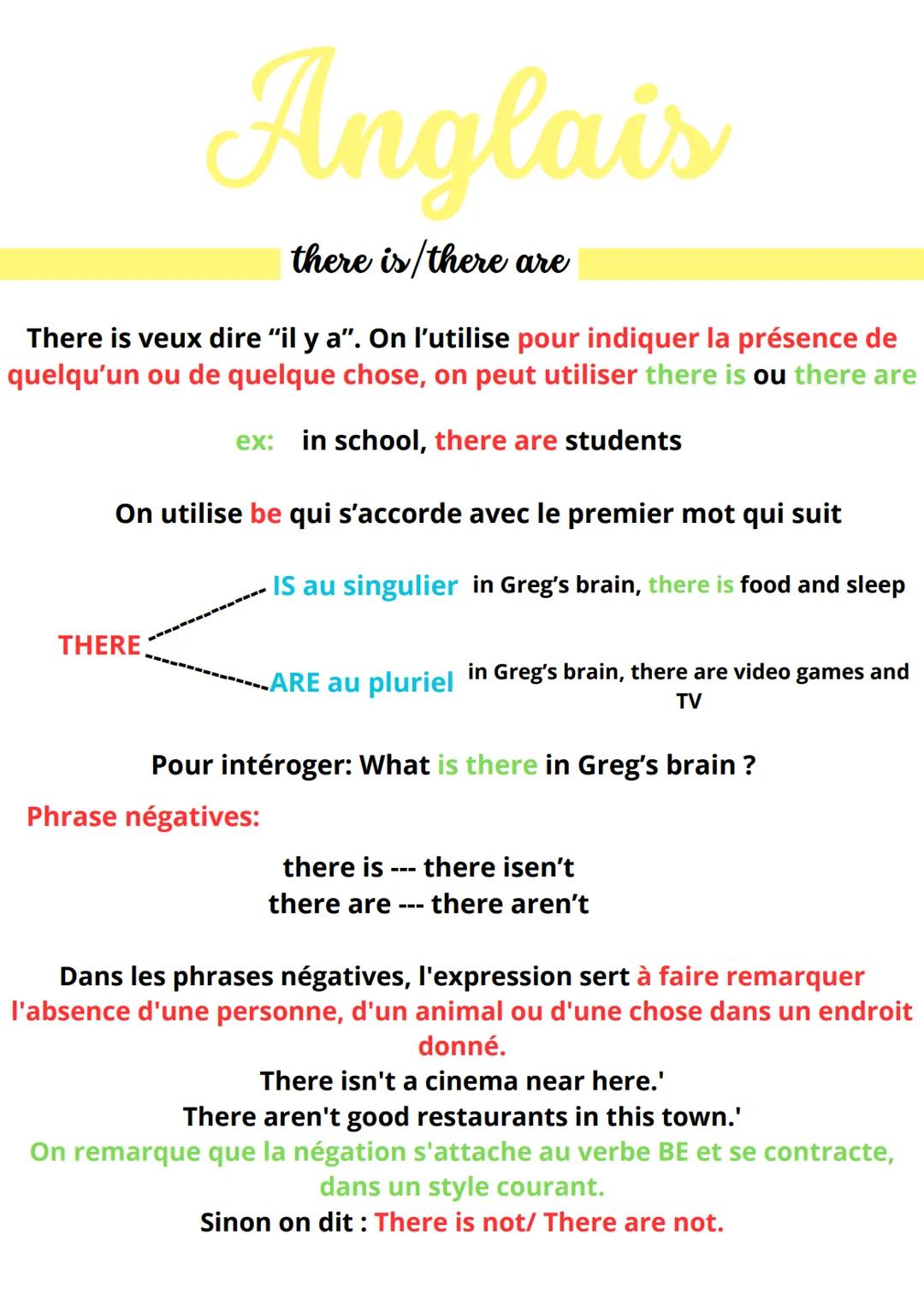 Anglais

there is/there are

There is veux dire “il y a”. On l’utilise pour indiquer la présence de quelqu’un ou de quelque chose, on peut utiliser there is ou there are

ex: in school, there are students

On utilise be qui s’accorde avec le premier mot qui suit

THERE

IS au singulier in Greg’s brain, there is food and sleep

ARE au pluriel in Greg’s brain, there are video games and TV

Pour intéroger: What is there in Greg’s brain ?

Phrase négatives:

there is --- there isen’t
there are --- there aren’t

Dans les phrases négatives, l'expression sert à faire remarquer l'absence d'une personne, d'un animal ou d'une chose dans un endroit donné.
There isn't a cinema near here.'
There aren't good restaurants in this town.'
On remarque que la négation s'attache au verbe BE et se contracte, dans un style courant.
Sinon on dit : There is not/ There are not.